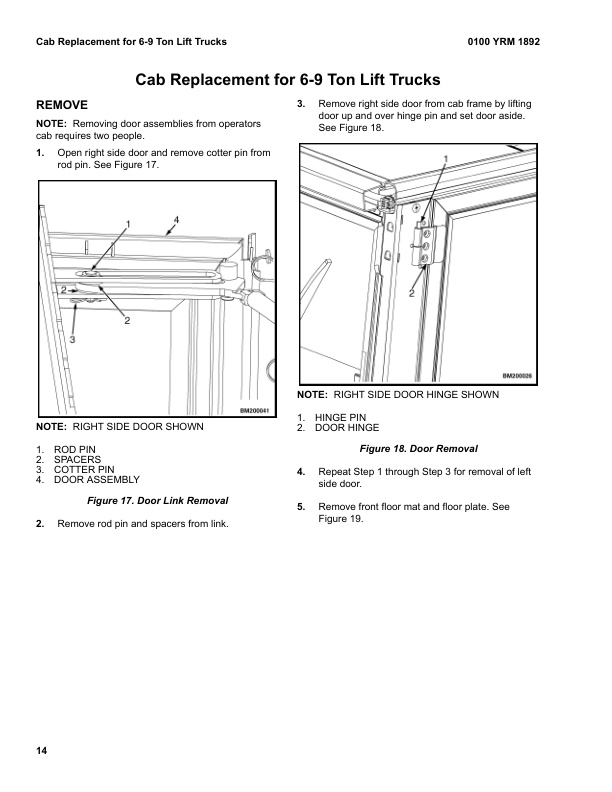 Cab Replacement for 6-9 Ton Lift Trucks

0100 YRM 1892

Cab Replacement for 6-9 Ton Lift Trucks

REMOVE

NOTE: Removing door assemblies from operators cab requires two people.

1. Open right side door and remove cotter pin from rod pin. See Figure 17.

1
4
2
2
3

BM200041

NOTE: RIGHT SIDE DOOR SHOWN

1. ROD PIN
2. SPACERS
3. COTTER PIN
4. DOOR ASSEMBLY

Figure 17. Door Link Removal

2. Remove rod pin and spacers from link.

3. Remove right side door from cab frame by lifting door up and over hinge pin and set door aside. See Figure 18.

1
2

BM200026

NOTE: RIGHT SIDE DOOR HINGE SHOWN

1. HINGE PIN
2. DOOR HINGE

Figure 18. Door Removal

4. Repeat Step 1 through Step 3 for removal of left side door.

5. Remove front floor mat and floor plate. See Figure 19.

14